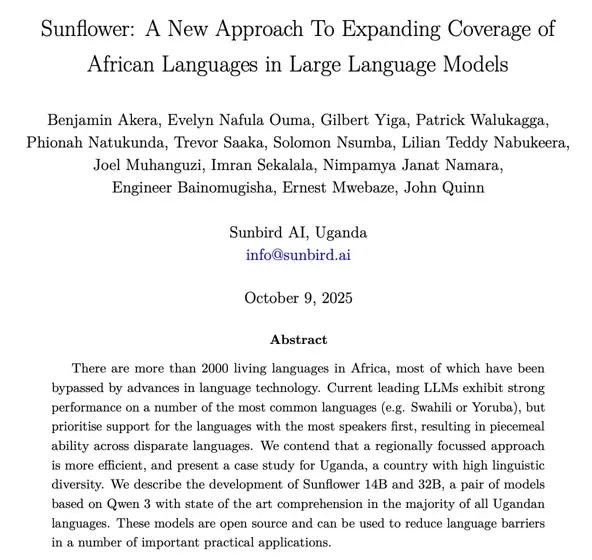 Sunflower: A New Approach To Expanding Coverage of African Languages in Large Language Models

Benjamin Akera, Evelyn Nafula Ouma, Gilbert Yiga, Patrick Walukagga, Phionah Natukunda, Trevor Saaka, Solomon Nsumba, Lilian Teddy Nabukeera, Joel Muhanguzi, Imran Sekalala, Nimpamya Janat Namara, Engineer Bainomugisha, Ernest Mwebaze, John Quinn

Sunbird AI, Uganda
info@sunbird.ai

October 9, 2025

Abstract

There are more than 2000 living languages in Africa, most of which have been bypassed by advances in language technology. Current leading LLMs exhibit strong performance on a number of the most common languages (e.g. Swahili or Yoruba), but prioritise support for the languages with the most speakers first, resulting in piecemeal ability across disparate languages. We contend that a regionally focussed approach is more efficient, and present a case study for Uganda, a country with high linguistic diversity. We describe the development of Sunflower 14B and 32B, a pair of models based on Qwen 3 with state of the art comprehension in the majority of all Ugandan languages. These models are open source and can be used to reduce language barriers in a number of important practical applications.